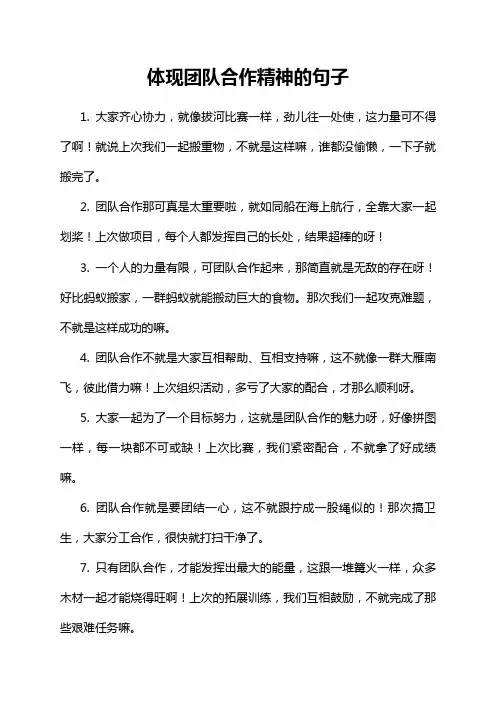 体现团队合作精神的句子

1. 大家齐心协力，就像拔河比赛一样，劲儿往一处使，这力量可不得了啊！就说上次我们一起搬重物，不就是这样嘛，谁都没偷懒，一下子就搬完了。

2. 团队合作那可真是太重要啦，就如同船在海上航行，全靠大家一起划桨！上次做项目，每个人都发挥自己的长处，结果超棒的呀！

3. 一个人的力量有限，可团队合作起来，那简直就是无敌的存在呀！好比蚂蚁搬家，一群蚂蚁就能搬动巨大的食物。那次我们一起攻克难题，不就是这样成功的嘛。

4. 团队合作不就是大家互相帮助、互相支持嘛，这不就像一群大雁南飞，彼此借力嘛！上次组织活动，多亏了大家的配合，才那么顺利呀。

5. 大家一起为了一个目标努力，这就是团队合作的魅力呀，好像拼图一样，每一块都不可或缺！上次比赛，我们紧密配合，不就拿了好成绩嘛。

6. 团队合作就是要团结一心，这不就跟拧成一股绳似的！那次搞卫生，大家分工合作，很快就打扫干净了。

7. 只有团队合作，才能发挥出最大的能量，这跟一堆篝火一样，众多木材一起才能烧得旺啊！上次的拓展训练，我们互相鼓励，不就完成了那些艰难任务嘛。